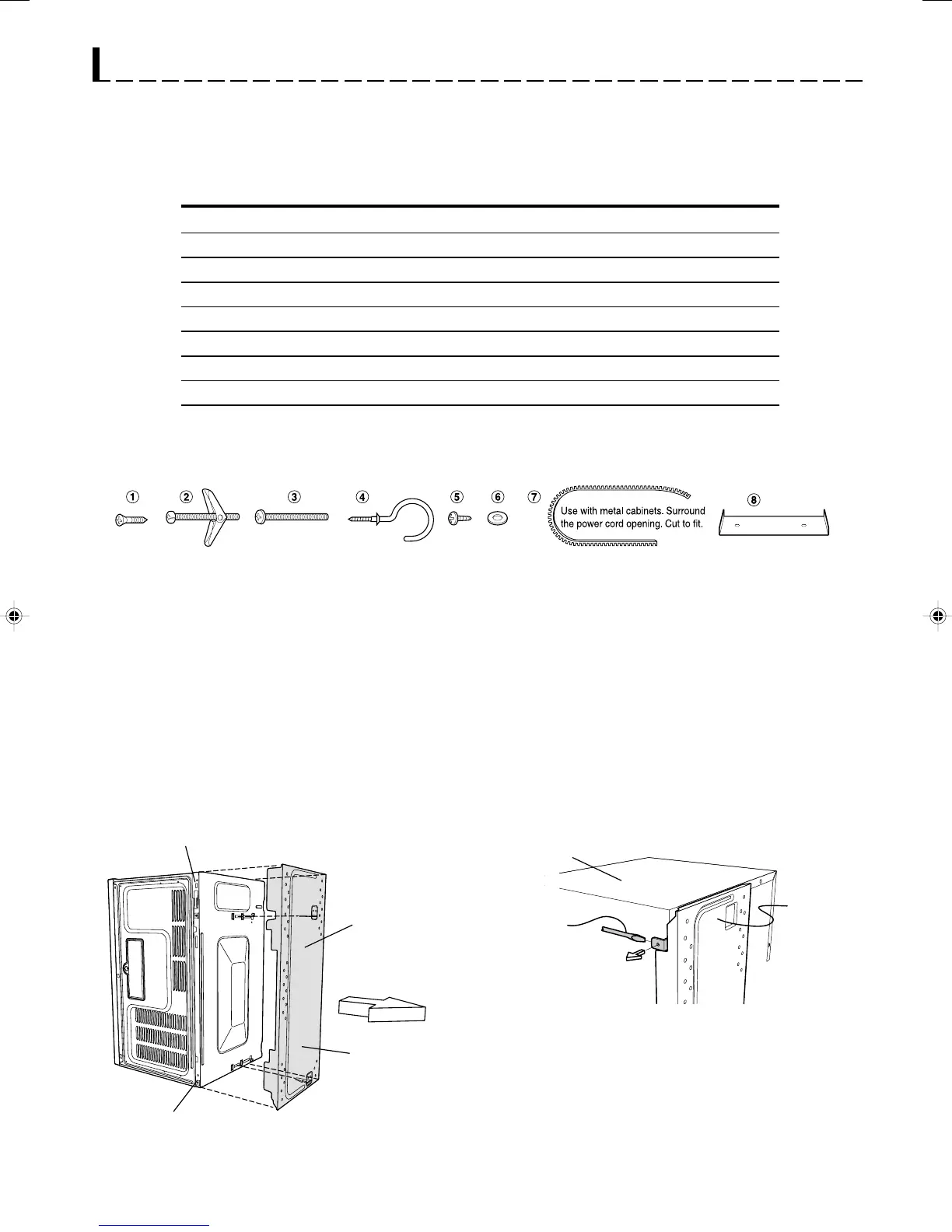 ①
②
③
④
⑤
⑥
⑦
Use with metal cabinets. Surround the power cord opening. Cut to fit.
⑧